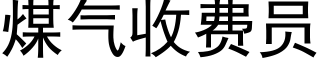 煤气收费员